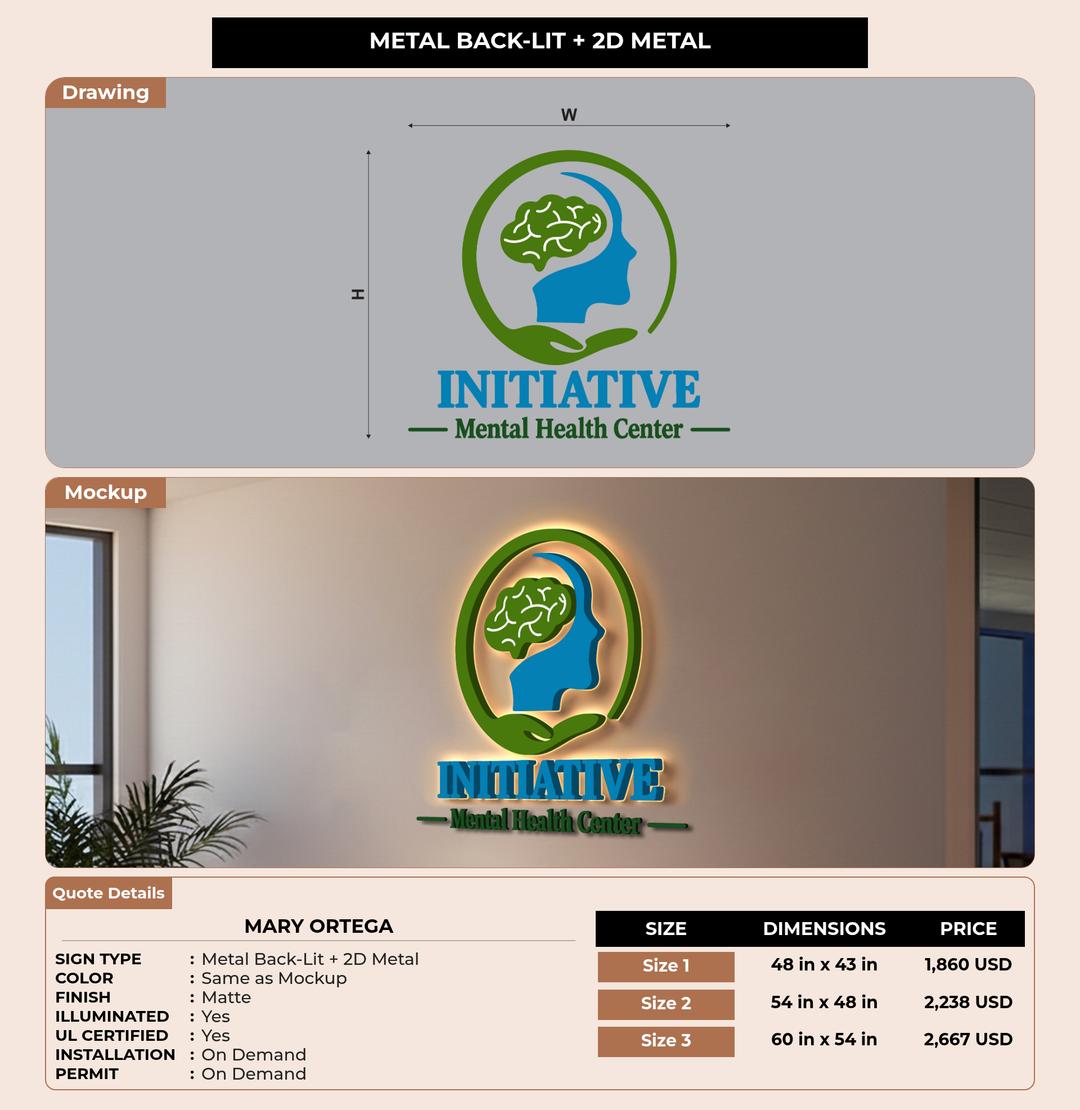 METAL BACK-LIT + 2D METAL

Drawing

W

H

INITIATIVE
Mental Health Center

Mockup

INITIATIVE
Mental Health Center

Quote Details

MARY ORTEGA

SIGN TYPE : Metal Back-Lit + 2D Metal
COLOR : Same as Mockup
FINISH : Matte
ILLUMINATED : Yes
UL CERTIFIED : Yes
INSTALLATION : On Demand
PERMIT : On Demand

| SIZE | DIMENSIONS | PRICE |
|---|---|---|
| Size 1 | 48 in x 43 in | 1,860 USD |
| Size 2 | 54 in x 48 in | 2,238 USD |
| Size 3 | 60 in x 54 in | 2,667 USD |